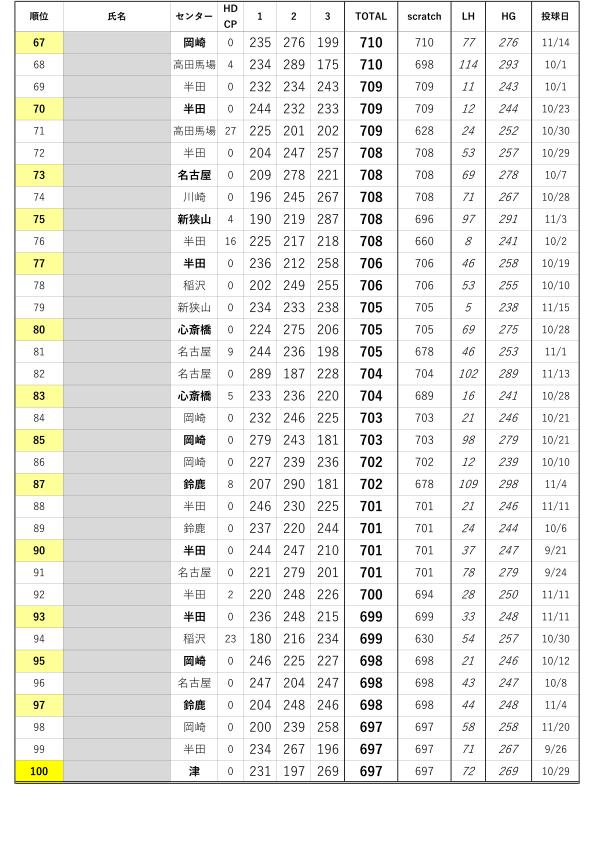 | 順位 | 氏名 | センター | HD CP | 1 | 2 | 3 | TOTAL | scratch | LH | HG | 投球日 |
|---|---|---|---|---|---|---|---|---|---|---|---|
| 67 | | 岡崎 | 0 | 235 | 276 | 199 | 710 | 710 | 77 | 276 | 11/14 |
| 68 | | 高田馬場 | 4 | 234 | 289 | 175 | 710 | 698 | 114 | 293 | 10/1 |
| 69 | | 半田 | 0 | 232 | 234 | 243 | 709 | 709 | 11 | 243 | 10/1 |
| 70 | | 半田 | 0 | 244 | 232 | 233 | 709 | 709 | 12 | 244 | 10/23 |
| 71 | | 高田馬場 | 27 | 225 | 201 | 202 | 709 | 628 | 24 | 252 | 10/30 |
| 72 | | 半田 | 0 | 204 | 247 | 257 | 708 | 708 | 53 | 257 | 10/29 |
| 73 | | 名古屋 | 0 | 209 | 278 | 221 | 708 | 708 | 69 | 278 | 10/7 |
| 74 | | 川崎 | 0 | 196 | 245 | 267 | 708 | 708 | 71 | 267 | 10/28 |
| 75 | | 新狭山 | 4 | 190 | 219 | 287 | 708 | 696 | 97 | 291 | 11/3 |
| 76 | | 半田 | 16 | 225 | 217 | 218 | 708 | 660 | 8 | 241 | 10/2 |
| 77 | | 半田 | 0 | 236 | 212 | 258 | 706 | 706 | 46 | 258 | 10/19 |
| 78 | | 稲沢 | 0 | 202 | 249 | 255 | 706 | 706 | 53 | 255 | 10/10 |
| 79 | | 新狭山 | 0 | 234 | 233 | 238 | 705 | 705 | 5 | 238 | 11/15 |
| 80 | | 心斎橋 | 0 | 224 | 275 | 206 | 705 | 705 | 69 | 275 | 10/28 |
| 81 | | 名古屋 | 9 | 244 | 236 | 198 | 705 | 678 | 46 | 253 | 11/1 |
| 82 | | 名古屋 | 0 | 289 | 187 | 228 | 704 | 704 | 102 | 289 | 11/13 |
| 83 | | 心斎橋 | 5 | 233 | 236 | 220 | 704 | 689 | 16 | 241 | 10/28 |
| 84 | | 岡崎 | 0 | 232 | 246 | 225 | 703 | 703 | 21 | 246 | 10/21 |
| 85 | | 岡崎 | 0 | 279 | 243 | 181 | 703 | 703 | 98 | 279 | 10/21 |
| 86 | | 岡崎 | 0 | 227 | 239 | 236 | 702 | 702 | 12 | 239 | 10/10 |
| 87 | | 鈴鹿 | 8 | 207 | 290 | 181 | 702 | 678 | 109 | 298 | 11/4 |
| 88 | | 半田 | 0 | 246 | 230 | 225 | 701 | 701 | 21 | 246 | 11/11 |
| 89 | | 鈴鹿 | 0 | 237 | 220 | 244 | 701 | 701 | 24 | 244 | 10/6 |
| 90 | | 半田 | 0 | 244 | 247 | 210 | 701 | 701 | 37 | 247 | 9/21 |
| 91 | | 名古屋 | 0 | 221 | 279 | 201 | 701 | 701 | 78 | 279 | 9/24 |
| 92 | | 半田 | 2 | 220 | 248 | 226 | 700 | 694 | 28 | 250 | 11/11 |
| 93 | | 半田 | 0 | 236 | 248 | 215 | 699 | 699 | 33 | 248 | 11/11 |
| 94 | | 稲沢 | 23 | 180 | 216 | 234 | 699 | 630 | 54 | 257 | 10/30 |
| 95 | | 岡崎 | 0 | 246 | 225 | 227 | 698 | 698 | 21 | 246 | 10/12 |
| 96 | | 名古屋 | 0 | 247 | 204 | 247 | 698 | 698 | 43 | 247 | 10/8 |
| 97 | | 鈴鹿 | 0 | 204 | 248 | 246 | 698 | 698 | 44 | 248 | 11/4 |
| 98 | | 岡崎 | 0 | 200 | 239 | 258 | 697 | 697 | 58 | 258 | 11/20 |
| 99 | | 半田 | 0 | 234 | 267 | 196 | 697 | 697 | 71 | 267 | 9/26 |
| 100 | | 津 | 0 | 231 | 197 | 269 | 697 | 697 | 72 | 269 | 10/29 |